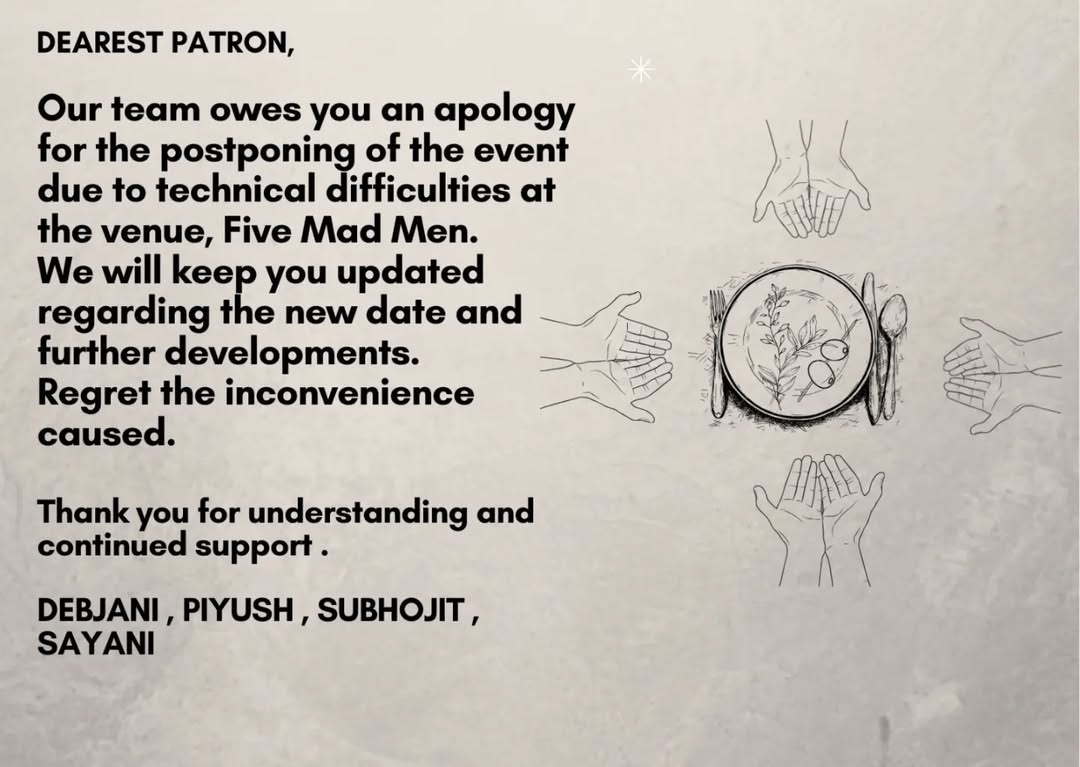 DEAREST PATRON,

Our team owes you an apology for the postponing of the event due to technical difficulties at the venue, Five Mad Men.
We will keep you updated regarding the new date and further developments.
Regret the inconvenience caused.

Thank you for understanding and continued support .

DEBJANI , PIYUSH , SUBHOJIT , SAYANI